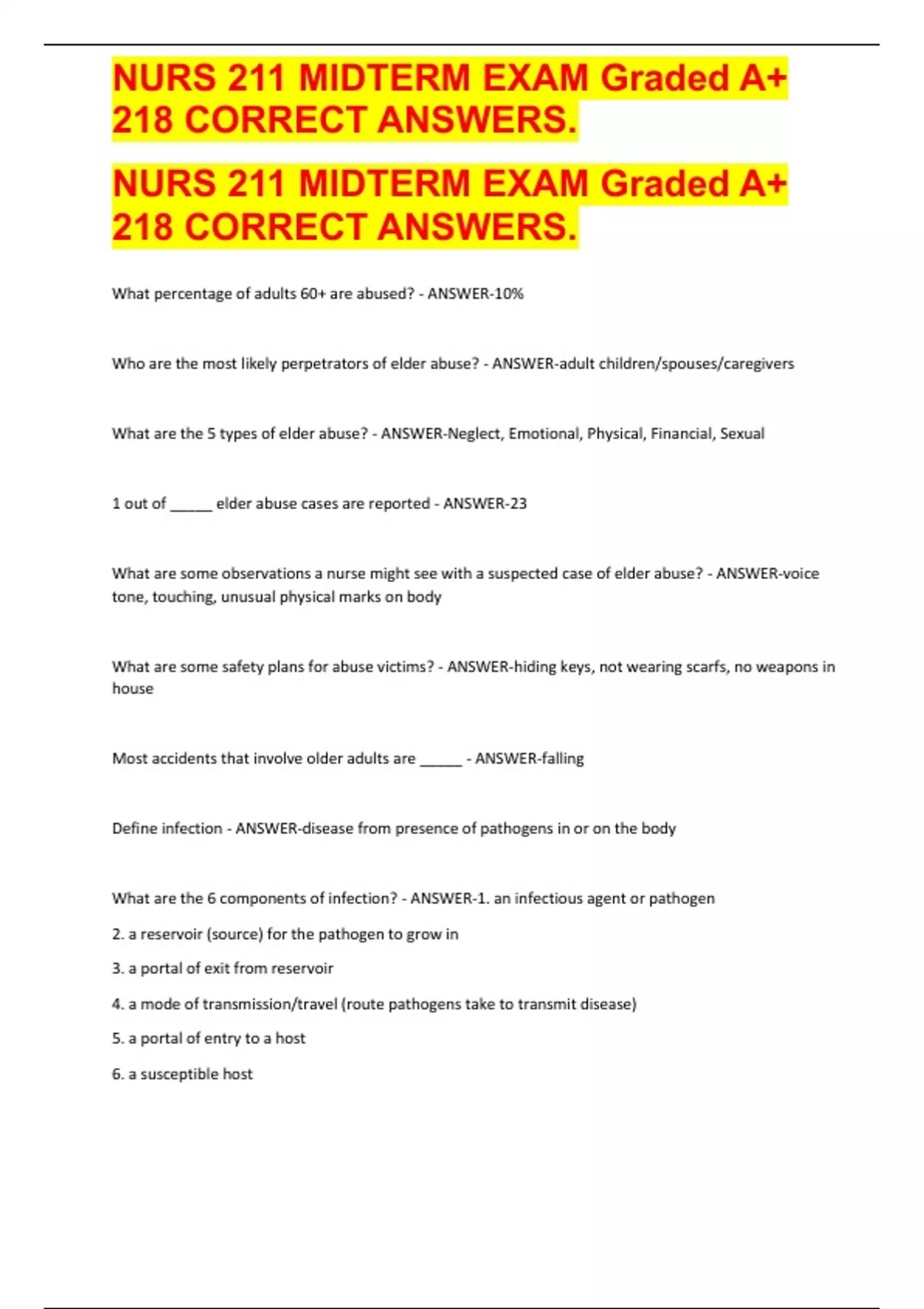 NURS 211 MIDTERM EXAM Graded A+ 218 CORRECT ANSWERS.

NURS 211 MIDTERM EXAM Graded A+ 218 CORRECT ANSWERS.

What percentage of adults 60+ are abused? - ANSWER-10%

Who are the most likely perpetrators of elder abuse? - ANSWER-adult children/spouses/caregivers

What are the 5 types of elder abuse? - ANSWER-Neglect, Emotional, Physical, Financial, Sexual

1 out of _____ elder abuse cases are reported - ANSWER-23

What are some observations a nurse might see with a suspected case of elder abuse? - ANSWER-voice tone, touching, unusual physical marks on body

What are some safety plans for abuse victims? - ANSWER-hiding keys, not wearing scarfs, no weapons in house

Most accidents that involve older adults are _____ - ANSWER-falling

Define infection - ANSWER-disease from presence of pathogens in or on the body

What are the 6 components of infection? - ANSWER-1. an infectious agent or pathogen

2. a reservoir (source) for the pathogen to grow in

3. a portal of exit from reservoir

4. a mode of transmission/travel (route pathogens take to transmit disease)

5. a portal of entry to a host

6. a susceptible host